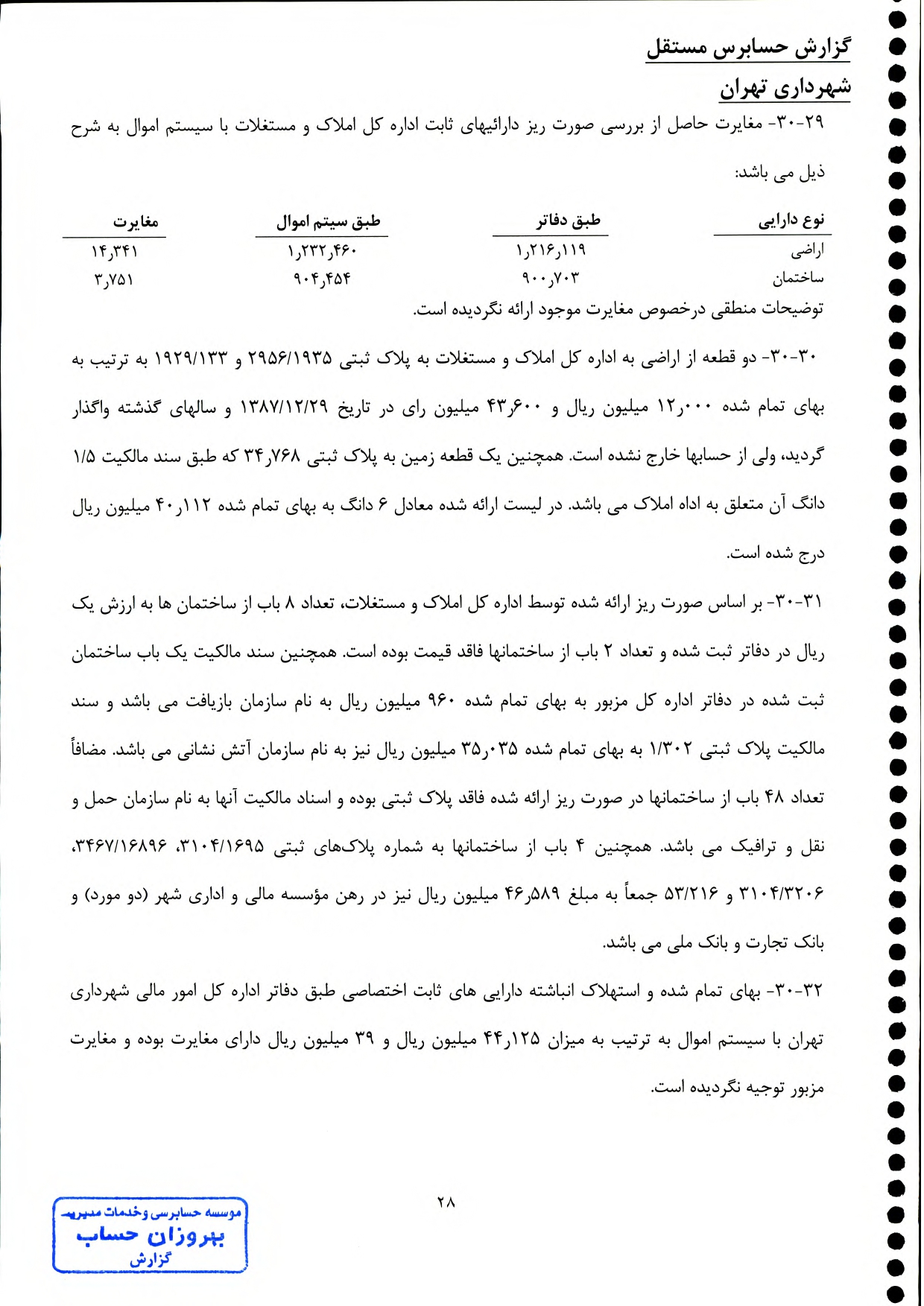 گزارش حسابرس مستقل
شهرداری تهران

۳۰-۲۹- مغایرت حاصل از بررسی صورت ریز دارائیهای ثابت اداره کل املاک و مستغلات با سیستم اموال به شرح ذیل می باشد:

| نوع دارایی | طبق دفاتر | طبق سیتم اموال | مغایرت |
|---|---|---|---|
| اراضی | ۱٫۲۱۶٫۱۱۹ | ۱٫۲۳۲٫۴۶۰ | ۱۴٫۳۴۱ |
| ساختمان | ۹۰۰٫۷۰۳ | ۹۰۴٫۴۵۴ | ۳٫۷۵۱ |

توضیحات منطقی درخصوص مغایرت موجود ارائه نگردیده است.

۳۰-۳۰- دو قطعه از اراضی به اداره کل املاک و مستغلات به پلاک ثبتی ۲۹۵۶/۱۹۳۵ و ۱۹۲۹/۱۳۳ به ترتیب به بهای تمام شده ۱۲٫۰۰۰ میلیون ریال و ۴۳٫۶۰۰ میلیون رای در تاریخ ۱۳۸۷/۱۲/۲۹ و سالهای گذشته واگذار گردید، ولی از حسابها خارج نشده است. همچنین یک قطعه زمین به پلاک ثبتی ۳۴٫۷۶۸ که طبق سند مالکیت ۱/۵ دانگ آن متعلق به اداه املاک می باشد. در لیست ارائه شده معادل ۶ دانگ به بهای تمام شده ۴۰٫۱۱۲ میلیون ریال درج شده است.

۳۰-۳۱- بر اساس صورت ریز ارائه شده توسط اداره کل املاک و مستغلات، تعداد ۸ باب از ساختمان ها به ارزش یک ریال در دفاتر ثبت شده و تعداد ۲ باب از ساختمانها فاقد قیمت بوده است. همچنین سند مالکیت یک باب ساختمان ثبت شده در دفاتر اداره کل مزبور به بهای تمام شده ۹۶۰ میلیون ریال به نام سازمان بازیافت می باشد و سند مالکیت پلاک ثبتی ۱/۳۰۲ به بهای تمام شده ۳۵٫۰۳۵ میلیون ریال نیز به نام سازمان آتش نشانی می باشد. مضافاً تعداد ۴۸ باب از ساختمانها در صورت ریز ارائه شده فاقد پلاک ثبتی بوده و اسناد مالکیت آنها به نام سازمان حمل و نقل و ترافیک می باشد. همچنین ۴ باب از ساختمانها به شماره پلاک‌های ثبتی ۳۱۰۴/۱۶۹۵، ۳۴۶۷/۱۶۸۹۶، ۳۱۰۴/۳۲۰۶ و ۵۳/۲۱۶ جمعاً به مبلغ ۴۶٫۵۸۹ میلیون ریال نیز در رهن مؤسسه مالی و اداری شهر (دو مورد) و بانک تجارت و بانک ملی می باشد.

۳۰-۳۲- بهای تمام شده و استهلاک انباشته دارایی های ثابت اختصاصی طبق دفاتر اداره کل امور مالی شهرداری تهران با سیستم اموال به ترتیب به میزان ۴۴٫۱۲۵ میلیون ریال و ۳۹ میلیون ریال دارای مغایرت بوده و مغایرت مزبور توجیه نگردیده است.

۲۸

موسسه حسابرسی وخدمات مدیریت
بهروزان حساب
گزارش